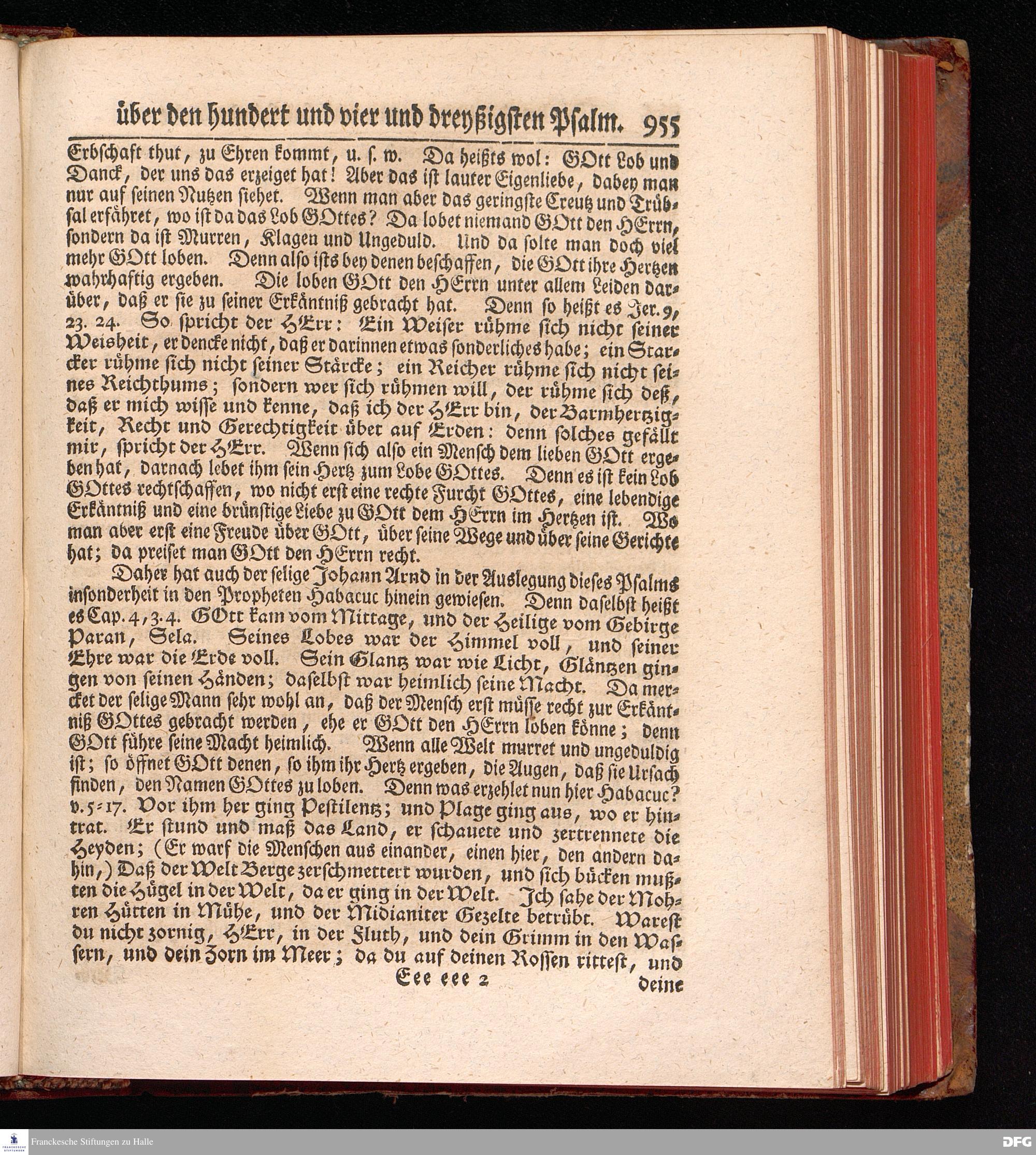 über den hundert und vier und dreyßigsten Psalm. 955

Erbschaft thut, zu Ehren kommt, u. s. w. Da heißts wol: GOtt Lob und Danck, der uns das erzeiget hat! Aber das ist lauter Eigenliebe, dabey man nur auf seinen Nutzen siehet. Wenn man aber das geringste Creutz und Trübsal erfähret, wo ist da das Lob GOttes? Da lobet niemand GOtt den HErrn, sondern da ist Murren, Klagen und Ungeduld. Und da solte man doch viel mehr GOtt loben. Denn also ists bey denen beschaffen, die GOtt ihre Hertzen wahrhaftig ergeben. Die loben GOtt den HErrn unter allem Leiden darüber, daß er sie zu seiner Erkäntniß gebracht hat. Denn so heißt es Jer. 9, 23. 24. So spricht der HErr: Ein Weiser rühme sich nicht seiner Weisheit, er dencke nicht, daß er darinnen etwas sonderliches habe; ein Starcker rühme sich nicht seiner Stärcke; ein Reicher rühme sich nicht seines Reichthums; sondern wer sich rühmen will, der rühme sich deß, daß er mich wisse und kenne, daß ich der HErr bin, der Barmhertzigkeit, Recht und Gerechtigkeit übet auf Erden: denn solches gefällt mir, spricht der HErr. Wenn sich also ein Mensch dem lieben GOtt ergeben hat, darnach lebet ihm sein Hertz zum Lobe GOttes. Denn es ist kein Lob GOttes rechtschaffen, wo nicht erst eine rechte Furcht GOttes, eine lebendige Erkäntniß und eine brünstige Liebe zu GOtt dem HErrn im Hertzen ist. Wo man aber erst eine Freude über GOtt, über seine Wege und über seine Gerichte hat; da preiset man GOtt den HErrn recht.

Daher hat auch der selige Johann Arnd in der Auslegung dieses Psalms insonderheit in den Propheten Habacuc hinein gewiesen. Denn daselbst heißt es Cap. 4, 3. 4. GOtt kam vom Mittage, und der Heilige vom Gebirge Paran, Sela. Seines Lobes war der Himmel voll, und seiner Ehre war die Erde voll. Sein Glantz war wie Licht, Gläntzen gingen von seinen Händen; daselbst war heimlich seine Macht. Da mercket der selige Mann sehr wohl an, daß der Mensch erst müsse recht zur Erkäntniß GOttes gebracht werden, ehe er GOtt den HErrn loben könne; denn GOtt führe seine Macht heimlich. Wenn alle Welt murret und ungeduldig ist; so öffnet GOtt denen, so ihm ihr Hertz ergeben, die Augen, daß sie Ursach finden, den Namen GOttes zu loben. Denn was erzehlet nun hier Habacuc? v. 5-17. Vor ihm her ging Pestilentz; und Plage ging aus, wo er hintrat. Er stund und maß das Land, er schauete und zertrennete die Heyden; (Er warf die Menschen aus einander, einen hier, den andern dahin,) Daß der Welt Berge zerschmettert wurden, und sich bücken mußten die Hügel in der Welt, da er ging in der Welt. Ich sahe der Mohren Hütten in Mühe, und der Midianiter Gezelte betrübt. Warest du nicht zornig, HErr, in der Fluth, und dein Grimm in den Wassern, und dein Zorn im Meer; da du auf deinen Rossen rittest, und

Eee eee 2 deine

Franckesche Stiftungen zu Halle DFG